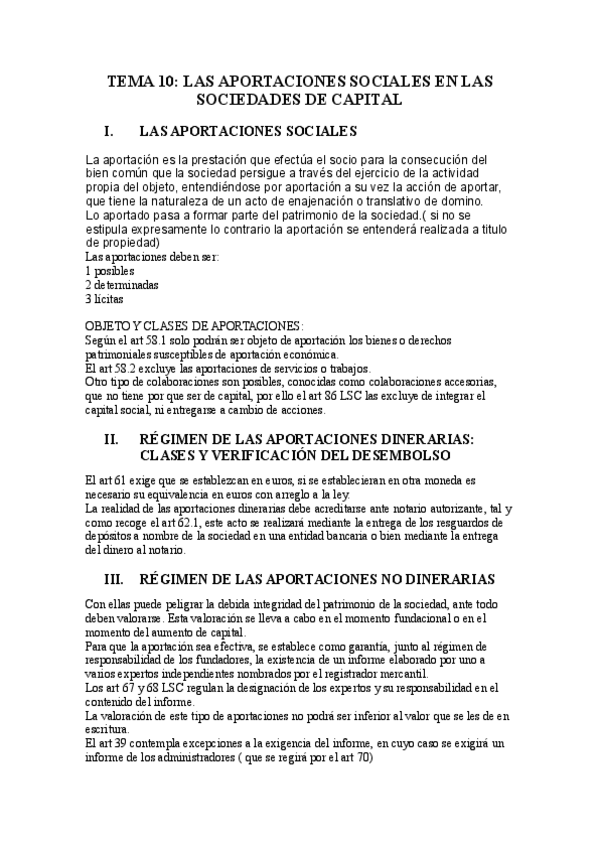 TEMA 10: LAS APORTACIONES SOCIALES EN LAS SOCIEDADES DE CAPITAL

I. LAS APORTACIONES SOCIALES

La aportación es la prestación que efectúa el socio para la consecución del bien común que la sociedad persigue a través del ejercicio de la actividad propia del objeto, entendiéndose por aportación a su vez la acción de aportar, que tiene la naturaleza de un acto de enajenación o translativo de domino.
Lo aportado pasa a formar parte del patrimonio de la sociedad.( si no se estipula expresamente lo contrario la aportación se entenderá realizada a titulo de propiedad)
Las aportaciones deben ser:
1 posibles
2 determinadas
3 licitas

OBJETO Y CLASES DE APORTACIONES:
Según el art 58.1 solo podrán ser objeto de aportación los bienes o derechos patrimoniales susceptibles de aportación económica.
El art 58.2 excluye las aportaciones de servicios o trabajos.
Otro tipo de colaboraciones son posibles, conocidas como colaboraciones accesorias, que no tiene por que ser de capital, por ello el art 86 LSC las excluye de integrar el capital social, ni entregarse a cambio de acciones.

II. RÉGIMEN DE LAS APORTACIONES DINERARIAS: CLASES Y VERIFICACIÓN DEL DESEMBOLSO

El art 61 exige que se establezcan en euros, si se establecieran en otra moneda es necesario su equivalencia en euros con arreglo a la ley.
La realidad de las aportaciones dinerarias debe acreditarse ante notario autorizante, tal y como recoge el art 62.1, este acto se realizará mediante la entrega de los resguardos de depósitos a nombre de la sociedad en una entidad bancaria o bien mediante la entrega del dinero al notario.

III. RÉGIMEN DE LAS APORTACIONES NO DINERARIAS

Con ellas puede peligrar la debida integridad del patrimonio de la sociedad, ante todo deben valorarse. Esta valoración se lleva a cabo en el momento fundacional o en el momento del aumento de capital.
Para que la aportación sea efectiva, se establece como garantía, junto al régimen de responsabilidad de los fundadores, la existencia de un informe elaborado por uno a varios expertos independientes nombrados por el registrador mercantil.
Los art 67 y 68 LSC regulan la designación de los expertos y su responsabilidad en el contenido del informe.
La valoración de este tipo de aportaciones no podrá ser inferior al valor que se les de en escritura.
El art 39 contempla excepciones a la exigencia del informe, en cuyo caso se exigirá un informe de los administradores ( que se regirá por el art 70)